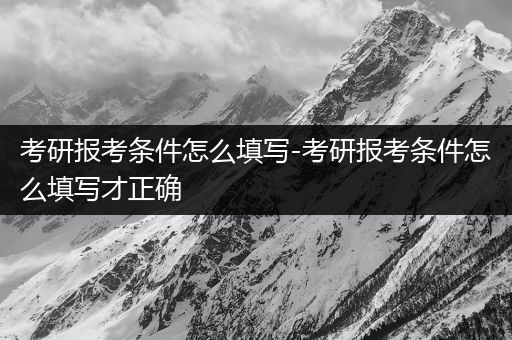 考研报考条件怎么填写-考研报考条件怎么填写才正确